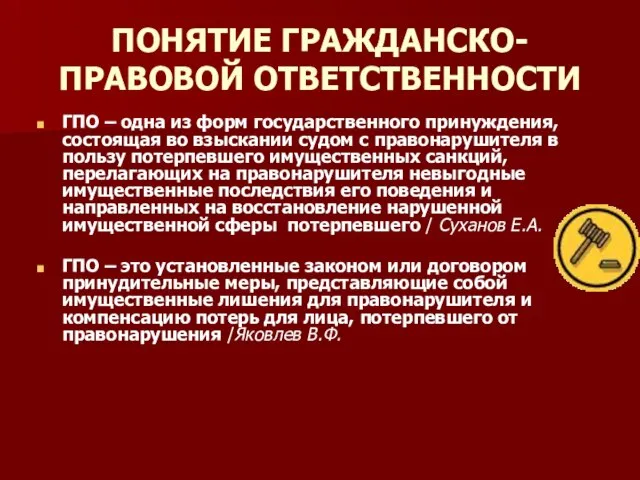 ПОНЯТИЕ ГРАЖДАНСКО-ПРАВОВОЙ ОТВЕТСТВЕННОСТИ

ГПО – одна из форм государственного принуждения, состоящая во взыскании судом с правонарушителя в пользу потерпевшего имущественных санкций, перелагающих на правонарушителя невыгодные имущественные последствия его поведения и направленных на восстановление нарушенной имущественной сферы потерпевшего / Суханов Е.А.

ГПО – это установленные законом или договором принудительные меры, представляющие собой имущественные лишения для правонарушителя и компенсацию потерь для лица, потерпевшего от правонарушения /Яковлев В.Ф.